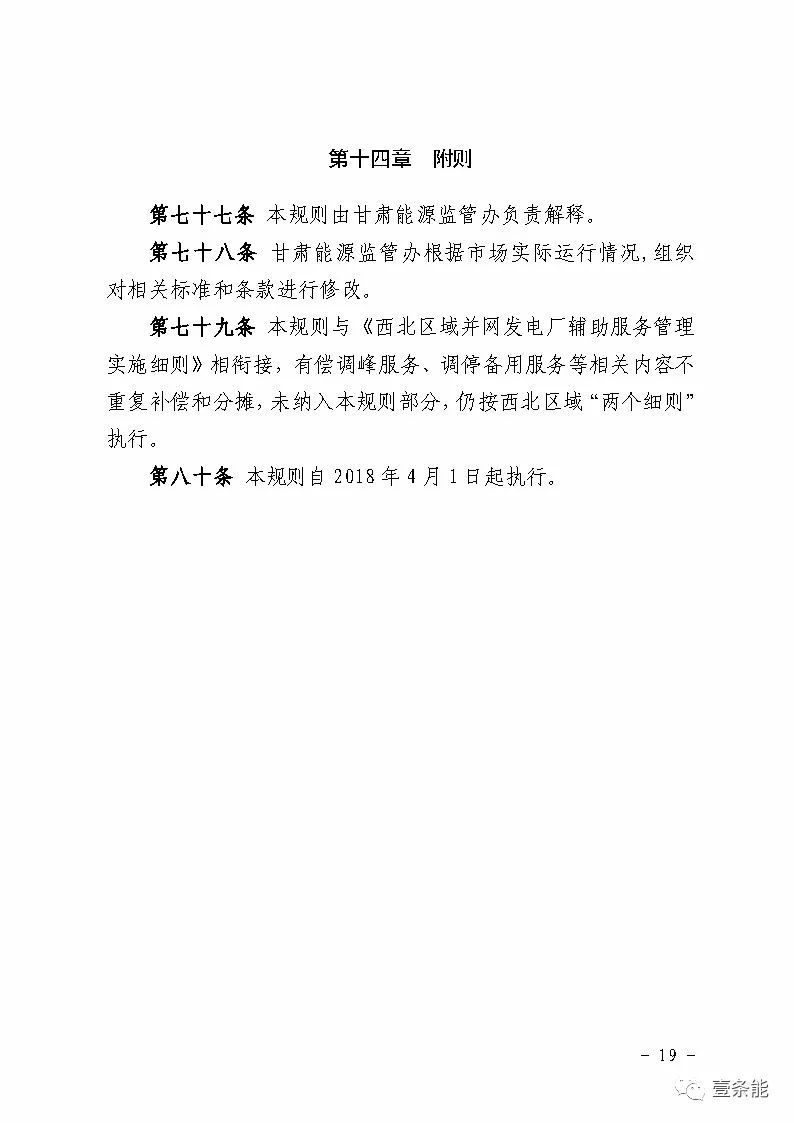 第十四章　附则

第七十七条 本规则由甘肃能源监管办负责解释。

第七十八条 甘肃能源监管办根据市场实际运行情况，组织对相关标准和条款进行修改。

第七十九条 本规则与《西北区域并网发电厂辅助服务管理实施细则》相衔接，有偿调峰服务、调停备用服务等相关内容不重复补偿和分摊，未纳入本规则部分，仍按西北区域“两个细则”执行。

第八十条 本规则自 2018 年 4 月 1 日起执行。

- 19 -

壹条能